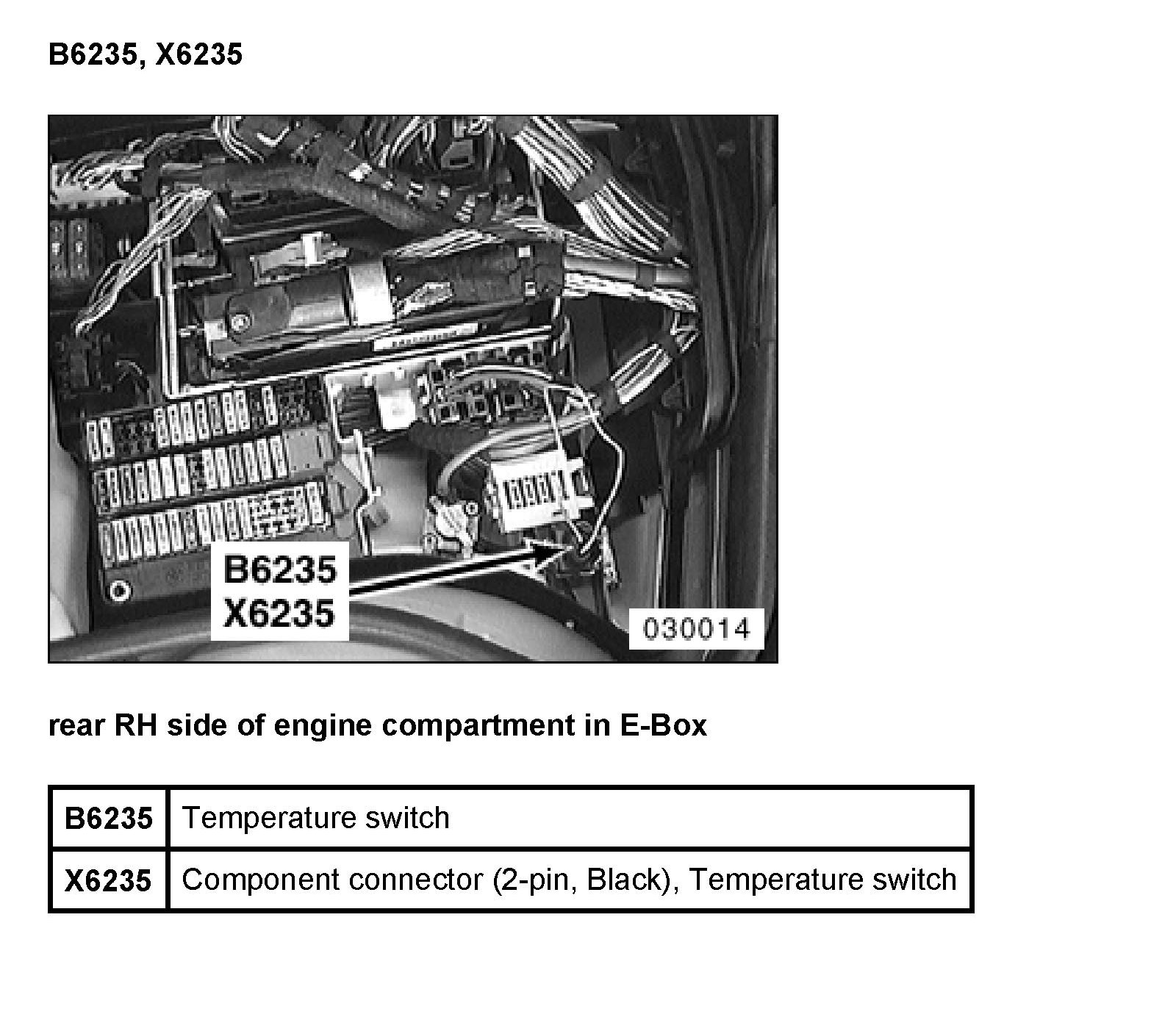 B6235, X6235

B6235
X6235

030014

rear RH side of engine compartment in E-Box

| B6235 | Temperature switch |
|---|---|
| X6235 | Component connector (2-pin, Black), Temperature switch |